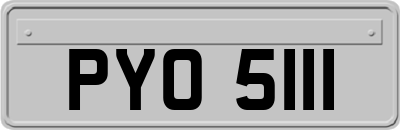 PYO 5111